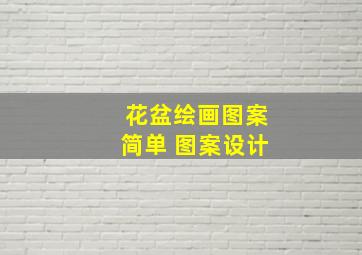 花盆绘画图案
简单 图案设计